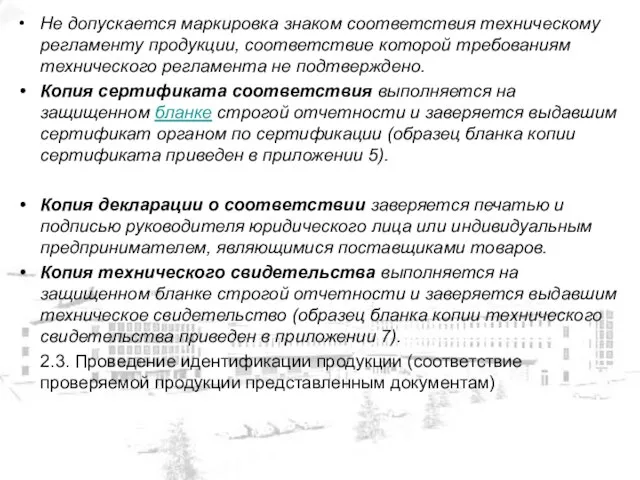 • Не допускается маркировка знаком соответствия техническому регламенту продукции, соответствие которой требованиям технического регламента не подтверждено.

• Копия сертификата соответствия выполняется на защищенном бланке строгой отчетности и заверяется выдавшим сертификат органом по сертификации (образец бланка копии сертификата приведен в приложении 5).

• Копия декларации о соответствии заверяется печатью и подписью руководителя юридического лица или индивидуальным предпринимателем, являющимися поставщиками товаров.

• Копия технического свидетельства выполняется на защищенном бланке строгой отчетности и заверяется выдавшим техническое свидетельство (образец бланка копии технического свидетельства приведен в приложении 7).

2.3. Проведение идентификации продукции (соответствие проверяемой продукции представленным документам)